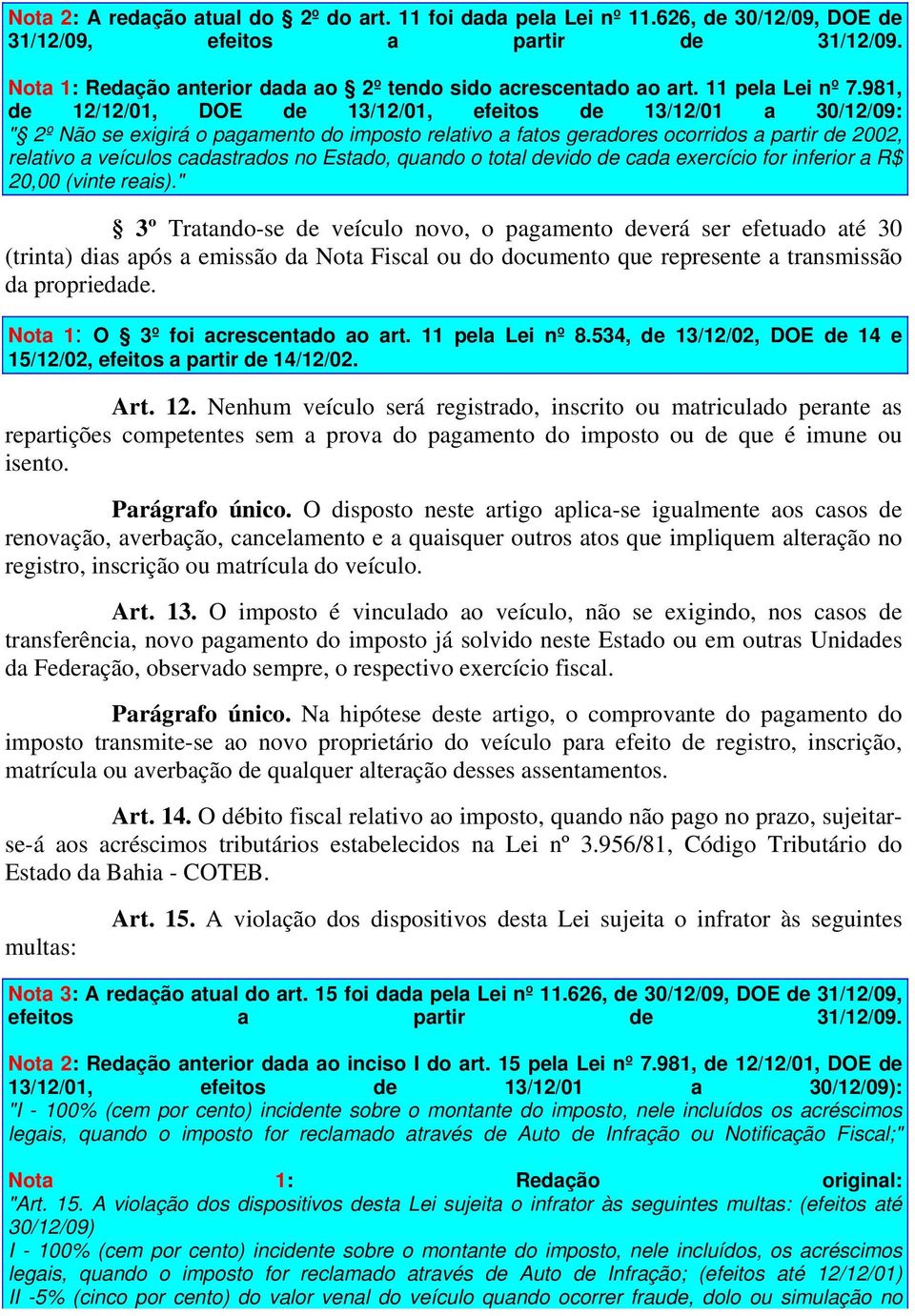 Nota 2: A redação atual do § 2º do art. 11 foi dada pela Lei nº 11.626, de 30/12/09, DOE de 31/12/09, efeitos a partir de 31/12/09.

Nota 1: Redação anterior dada ao § 2º tendo sido acrescentado ao art. 11 pela Lei nº 7.981, de 12/12/01, DOE de 13/12/01, efeitos de 13/12/01 a 30/12/09: "§ 2º Não se exigirá o pagamento do imposto relativo a fatos geradores ocorridos a partir de 2002, relativo a veículos cadastrados no Estado, quando o total devido de cada exercício for inferior a R$ 20,00 (vinte reais)."

§ 3º Tratando-se de veículo novo, o pagamento deverá ser efetuado até 30 (trinta) dias após a emissão da Nota Fiscal ou do documento que represente a transmissão da propriedade.

Nota 1: O § 3º foi acrescentado ao art. 11 pela Lei nº 8.534, de 13/12/02, DOE de 14 e 15/12/02, efeitos a partir de 14/12/02.

Art. 12. Nenhum veículo será registrado, inscrito ou matriculado perante as repartições competentes sem a prova do pagamento do imposto ou de que é imune ou isento.

Parágrafo único. O disposto neste artigo aplica-se igualmente aos casos de renovação, averbação, cancelamento e a quaisquer outros atos que impliquem alteração no registro, inscrição ou matrícula do veículo.

Art. 13. O imposto é vinculado ao veículo, não se exigindo, nos casos de transferência, novo pagamento do imposto já solvido neste Estado ou em outras Unidades da Federação, observado sempre, o respectivo exercício fiscal.

Parágrafo único. Na hipótese deste artigo, o comprovante do pagamento do imposto transmite-se ao novo proprietário do veículo para efeito de registro, inscrição, matrícula ou averbação de qualquer alteração desses assentamentos.

Art. 14. O débito fiscal relativo ao imposto, quando não pago no prazo, sujeitar-se-á aos acréscimos tributários estabelecidos na Lei nº 3.956/81, Código Tributário do Estado da Bahia - COTEB.

Art. 15. A violação dos dispositivos desta Lei sujeita o infrator às seguintes multas:

Nota 3: A redação atual do art. 15 foi dada pela Lei nº 11.626, de 30/12/09, DOE de 31/12/09, efeitos a partir de 31/12/09.

Nota 2: Redação anterior dada ao inciso I do art. 15 pela Lei nº 7.981, de 12/12/01, DOE de 13/12/01, efeitos de 13/12/01 a 30/12/09): "I - 100% (cem por cento) incidente sobre o montante do imposto, nele incluídos os acréscimos legais, quando o imposto for reclamado através de Auto de Infração ou Notificação Fiscal;"

Nota 1: Redação original: "Art. 15. A violação dos dispositivos desta Lei sujeita o infrator às seguintes multas: (efeitos até 30/12/09)
I - 100% (cem por cento) incidente sobre o montante do imposto, nele incluídos, os acréscimos legais, quando o imposto for reclamado através de Auto de Infração; (efeitos até 12/12/01)
II -5% (cinco por cento) do valor venal do veículo quando ocorrer fraude, dolo ou simulação no